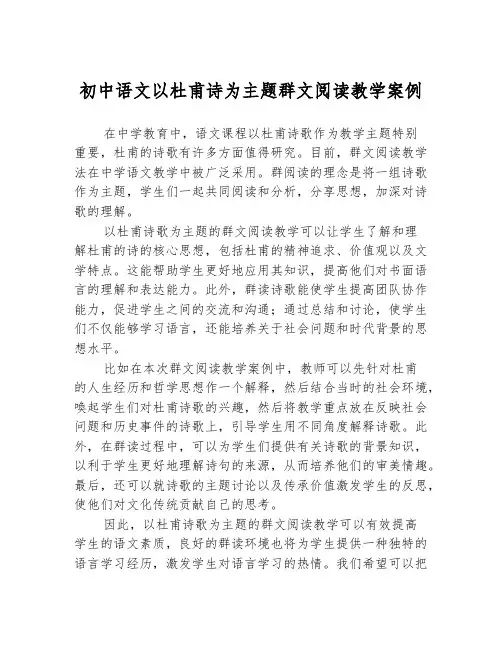 初中语文以杜甫诗为主题群文阅读教学案例

在中学教育中，语文课程以杜甫诗歌作为教学主题特别重要，杜甫的诗歌有许多方面值得研究。目前，群文阅读教学法在中学语文教学中被广泛采用。群阅读的理念是将一组诗歌作为主题，学生们一起共同阅读和分析，分享思想，加深对诗歌的理解。

以杜甫诗歌为主题的群文阅读教学可以让学生了解和理解杜甫的诗的核心思想，包括杜甫的精神追求、价值观以及文学特点。这能帮助学生更好地应用其知识，提高他们对书面语言的理解和表达能力。此外，群读诗歌能使学生提高团队协作能力，促进学生之间的交流和沟通；通过总结和讨论，使学生们不仅能够学习语言，还能培养关于社会问题和时代背景的思想水平。

比如在本次群文阅读教学案例中，教师可以先针对杜甫的人生经历和哲学思想作一个解释，然后结合当时的社会环境，唤起学生们对杜甫诗歌的兴趣，然后将教学重点放在反映社会问题和历史事件的诗歌上，引导学生用不同角度解释诗歌。此外，在群读过程中，可以为学生们提供有关诗歌的背景知识，以利于学生更好地理解诗句的来源，从而培养他们的审美情趣。最后，还可以就诗歌的主题讨论以及传承价值激发学生的反思，使他们对文化传统贡献自己的思考。

因此，以杜甫诗歌为主题的群文阅读教学可以有效提高学生的语文素质，良好的群读环境也将为学生提供一种独特的语言学习经历，激发学生对语言学习的热情。我们希望可以把